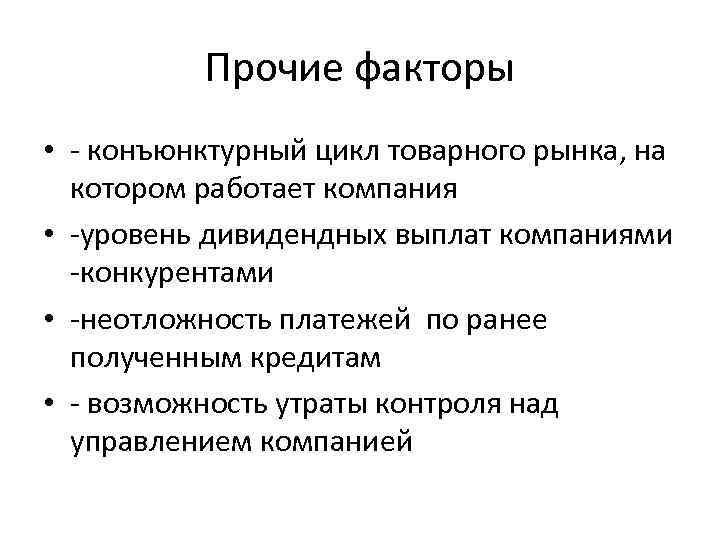 Прочие факторы

• - конъюнктурный цикл товарного рынка, на котором работает компания
• -уровень дивидендных выплат компаниями -конкурентами
• -неотложность платежей по ранее полученным кредитам
• - возможность утраты контроля над управлением компанией